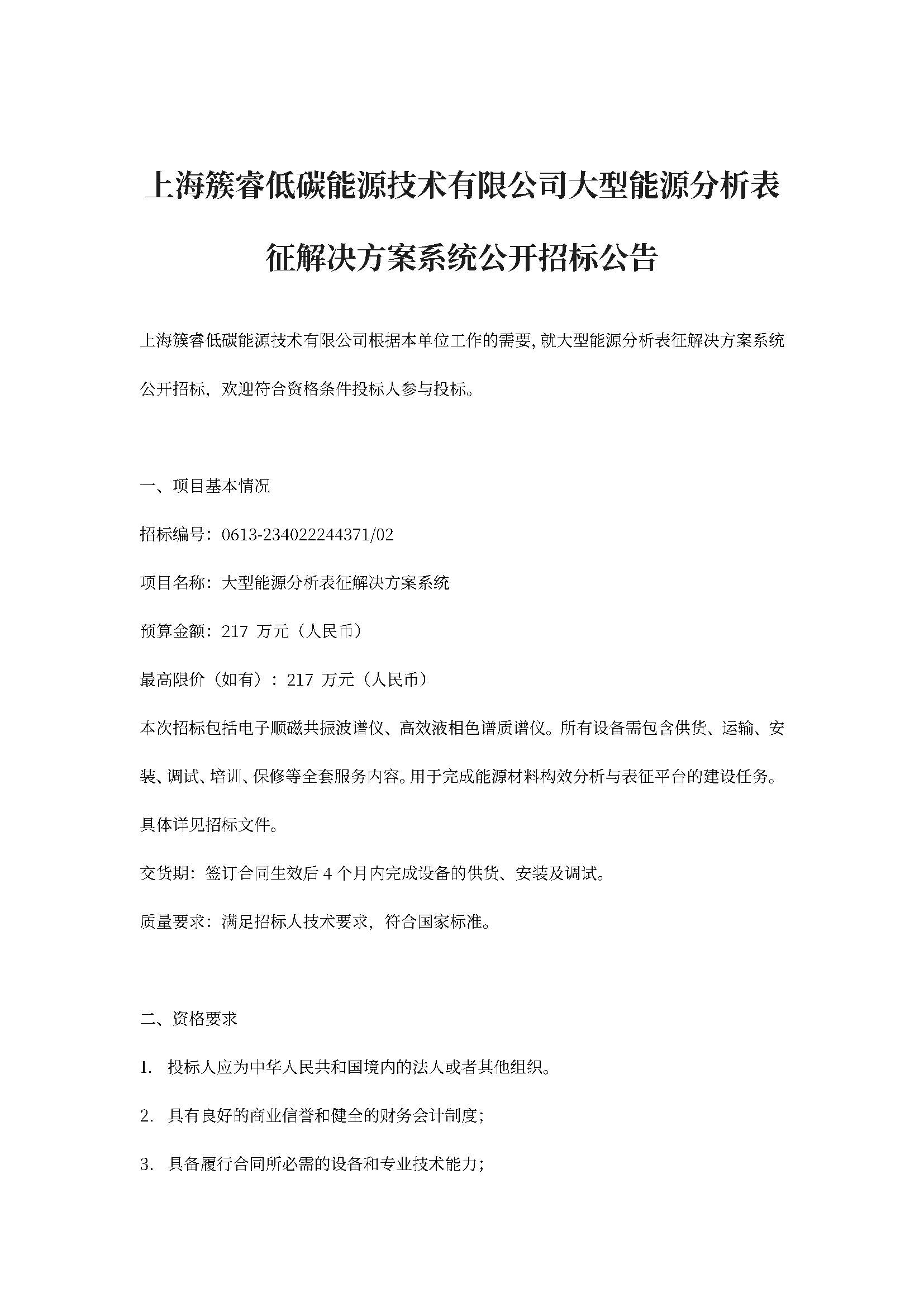 上海簇睿低碳能源技术有限公司大型能源分析表征解决方案系统公开招标公告

上海簇睿低碳能源技术有限公司根据本单位工作的需要，就大型能源分析表征解决方案系统公开招标，欢迎符合资格条件投标人参与投标。

一、项目基本情况

招标编号：0613-234022244371/02

项目名称：大型能源分析表征解决方案系统

预算金额：217 万元（人民币）

最高限价（如有）：217 万元（人民币）

本次招标包括电子顺磁共振波谱仪、高效液相色谱质谱仪。所有设备需包含供货、运输、安装、调试、培训、保修等全套服务内容。用于完成能源材料构效分析与表征平台的建设任务。具体详见招标文件。

交货期：签订合同生效后 4 个月内完成设备的供货、安装及调试。

质量要求：满足招标人技术要求，符合国家标准。

二、资格要求

1. 投标人应为中华人民共和国境内的法人或者其他组织。

2. 具有良好的商业信誉和健全的财务会计制度；

3. 具备履行合同所必需的设备和专业技术能力；